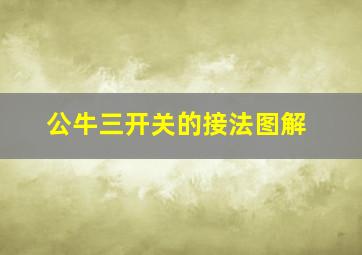 公牛三开关的接法图解